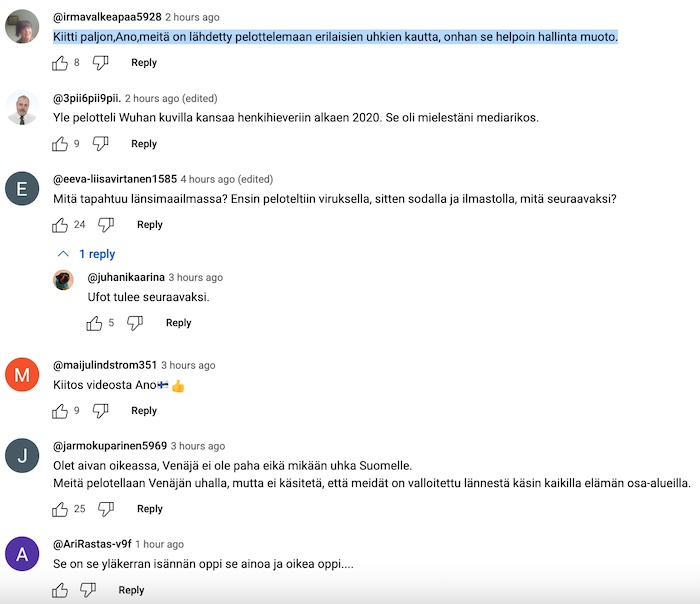 @irmavalkeapaa5928 2 hours ago
Kiitti paljon,Ano,meitä on lähdetty pelottelemaan erilaisien uhkien kautta, onhan se helpoin hallinta muoto.
8 Reply

@3pii6pii9pii. 2 hours ago (edited)
Yle pelotteli Wuhan kuvilla kansaa henkihieveriin alkaen 2020. Se oli mielestäni mediarikos.
9 Reply

E
@eeva-liisavirtanen1585 4 hours ago (edited)
Mitä tapahtuu länsimaailmassa? Ensin peloteltiin viruksella, sitten sodalla ja ilmastolla, mitä seuraavaksi?
24 Reply

1 reply

@juhanikaarina 3 hours ago
Ufot tulee seuraavaksi.
5 Reply

M
@maijulindstrom351 3 hours ago
Kiitos videosta Ano🇫🇮 👍
9 Reply

J
@jarmokuparinen5969 3 hours ago
Olet aivan oikeassa, Venäjä ei ole paha eikä mikään uhka Suomelle.
Meitä pelotellaan Venäjän uhalla, mutta ei käsitetä, että meidät on valloitettu lännestä käsin kaikilla elämän osa-alueilla.
25 Reply

A
@AriRastas-v9f 1 hour ago
Se on se yläkerran isännän oppi se ainoa ja oikea oppi....
Reply